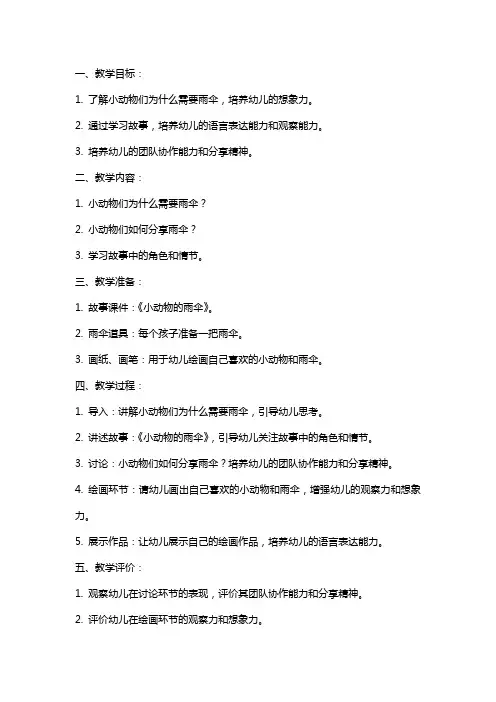 一、教学目标：

1. 了解小动物们为什么需要雨伞，培养幼儿的想象力。

2. 通过学习故事，培养幼儿的语言表达能力和观察能力。

3. 培养幼儿的团队协作能力和分享精神。

二、教学内容：

1. 小动物们为什么需要雨伞？

2. 小动物们如何分享雨伞？

3. 学习故事中的角色和情节。

三、教学准备：

1. 故事课件：《小动物的雨伞》。

2. 雨伞道具：每个孩子准备一把雨伞。

3. 画纸、画笔：用于幼儿绘画自己喜欢的小动物和雨伞。

四、教学过程：

1. 导入：讲解小动物们为什么需要雨伞，引导幼儿思考。

2. 讲述故事：《小动物的雨伞》，引导幼儿关注故事中的角色和情节。

3. 讨论：小动物们如何分享雨伞？培养幼儿的团队协作能力和分享精神。

4. 绘画环节：请幼儿画出自己喜欢的小动物和雨伞，增强幼儿的观察力和想象力。

5. 展示作品：让幼儿展示自己的绘画作品，培养幼儿的语言表达能力。

五、教学评价：

1. 观察幼儿在讨论环节的表现，评价其团队协作能力和分享精神。

2. 评价幼儿在绘画环节的观察力和想象力。